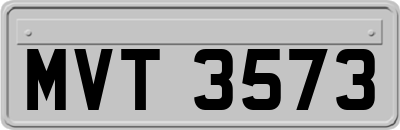 MVT 3573